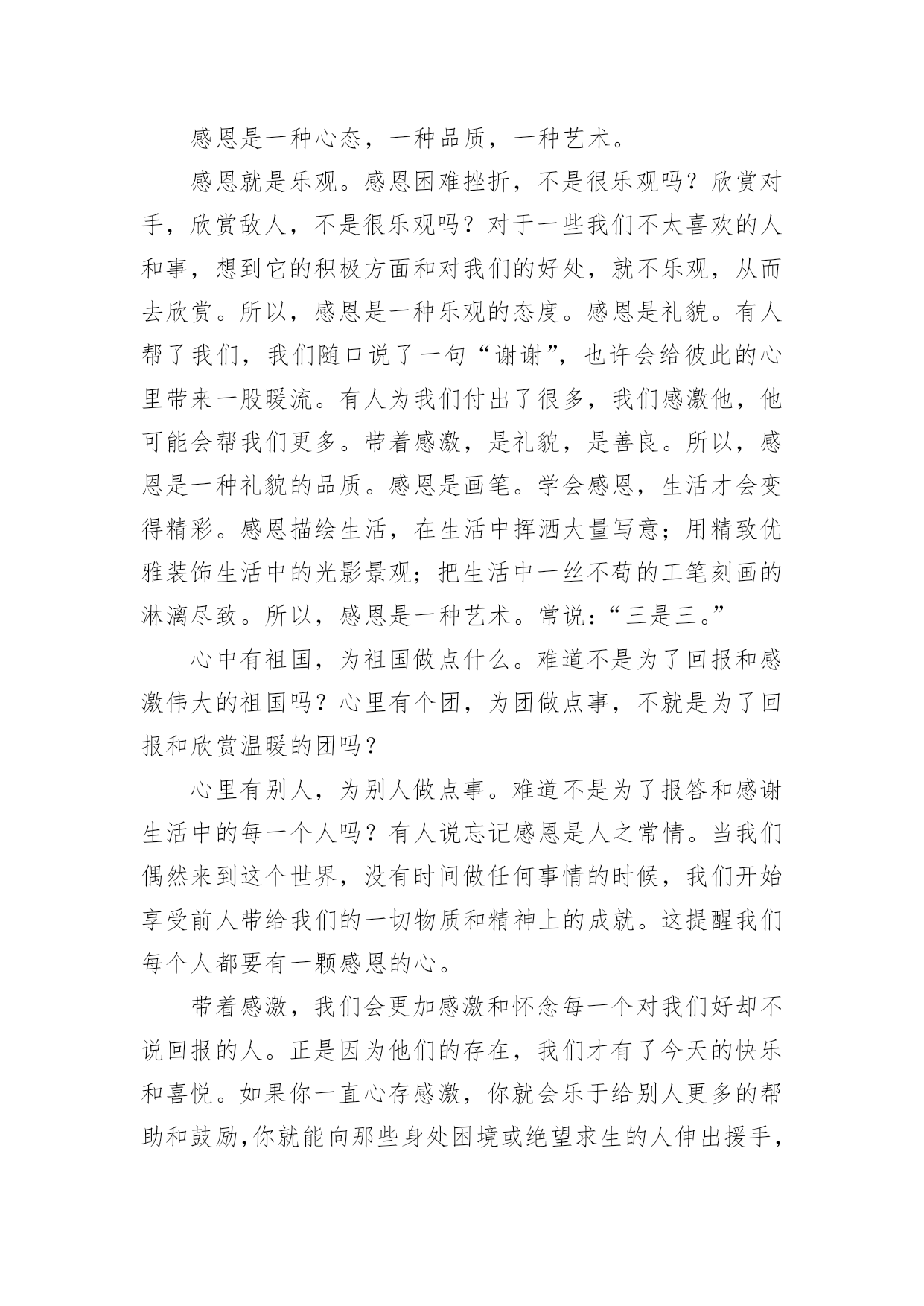 感恩是一种心态，一种品质，一种艺术。

感恩就是乐观。感恩困难挫折，不是很乐观吗？欣赏对手，欣赏敌人，不是很乐观吗？对于一些我们不太喜欢的人和事，想到它的积极方面和对我们的好处，就不乐观，从而去欣赏。所以，感恩是一种乐观的态度。感恩是礼貌。有人帮了我们，我们随口说了一句“谢谢”，也许会给彼此的心里带来一股暖流。有人为我们付出了很多，我们感激他，他可能会帮我们更多。带着感激，是礼貌，是善良。所以，感恩是一种礼貌的品质。感恩是画笔。学会感恩，生活才会变得精彩。感恩描绘生活，在生活中挥洒大量写意；用精致优雅装饰生活中的光影景观；把生活中一丝不苟的工笔刻画的淋漓尽致。所以，感恩是一种艺术。常说：“三是三。”

心中有祖国，为祖国做点什么。难道不是为了回报和感激伟大的祖国吗？心里有个团，为团做点事，不就是为了回报和欣赏温暖的团吗？

心里有别人，为别人做点事。难道不是为了报答和感谢生活中的每一个人吗？有人说忘记感恩是人之常情。当我们偶然来到这个世界，没有时间做任何事情的时候，我们开始享受前人带给我们的一切物质和精神上的成就。这提醒我们每个人都要有一颗感恩的心。

带着感激，我们会更加感激和怀念每一个对我们好却不说回报的人。正是因为他们的存在，我们才有了今天的快乐和喜悦。如果你一直心存感激，你就会乐于给别人更多的帮助和鼓励，你就能向那些身处困境或绝望求生的人伸出援手，